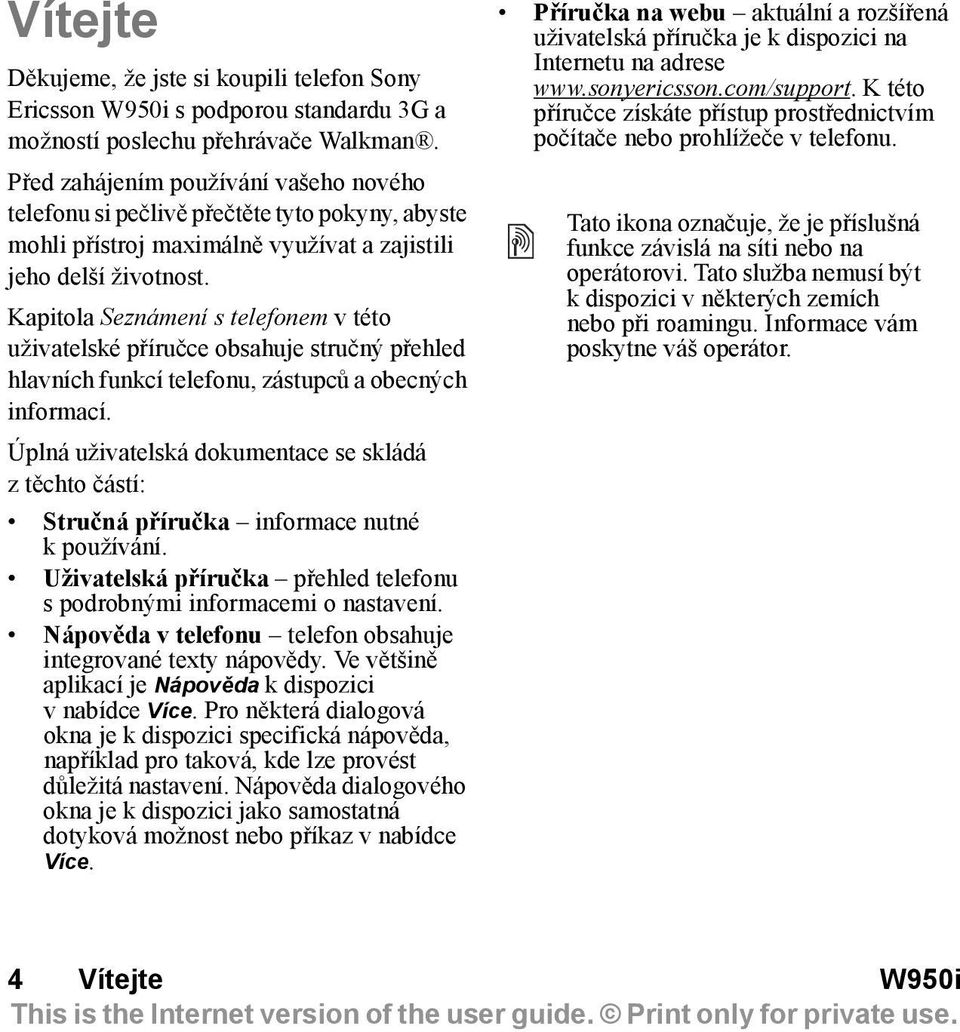 Vítejte

Děkujeme, že jste si koupili telefon Sony Ericsson W950i s podporou standardu 3G a možností poslechu přehrávače Walkman®.

Před zahájením používání vašeho nového telefonu si pečlivě přečtěte tyto pokyny, abyste mohli přístroj maximálně využívat a zajistili jeho delší životnost.

Kapitola Seznámení s telefonem v této uživatelské příručce obsahuje stručný přehled hlavních funkcí telefonu, zástupců a obecných informací.

Úplná uživatelská dokumentace se skládá z těchto částí:

• Stručná příručka – informace nutné k používání.
• Uživatelská příručka – přehled telefonu s podrobnými informacemi o nastavení.
• Nápověda v telefonu – telefon obsahuje integrované texty nápovědy. Ve většině aplikací je Nápověda k dispozici v nabídce Více. Pro některá dialogová okna je k dispozici specifická nápověda, například pro taková, kde lze provést důležitá nastavení. Nápověda dialogového okna je k dispozici jako samostatná dotyková možnost nebo příkaz v nabídce Více.
• Příručka na webu – aktuální a rozšířená uživatelská příručka je k dispozici na Internetu na adrese www.sonyericsson.com/support. K této příručce získáte přístup prostřednictvím počítače nebo prohlížeče v telefonu.

Tato ikona označuje, že je příslušná funkce závislá na síti nebo na operátorovi. Tato služba nemusí být k dispozici v některých zemích nebo při roamingu. Informace vám poskytne váš operátor.

4 Vítejte W950i
This is the Internet version of the user guide. © Print only for private use.